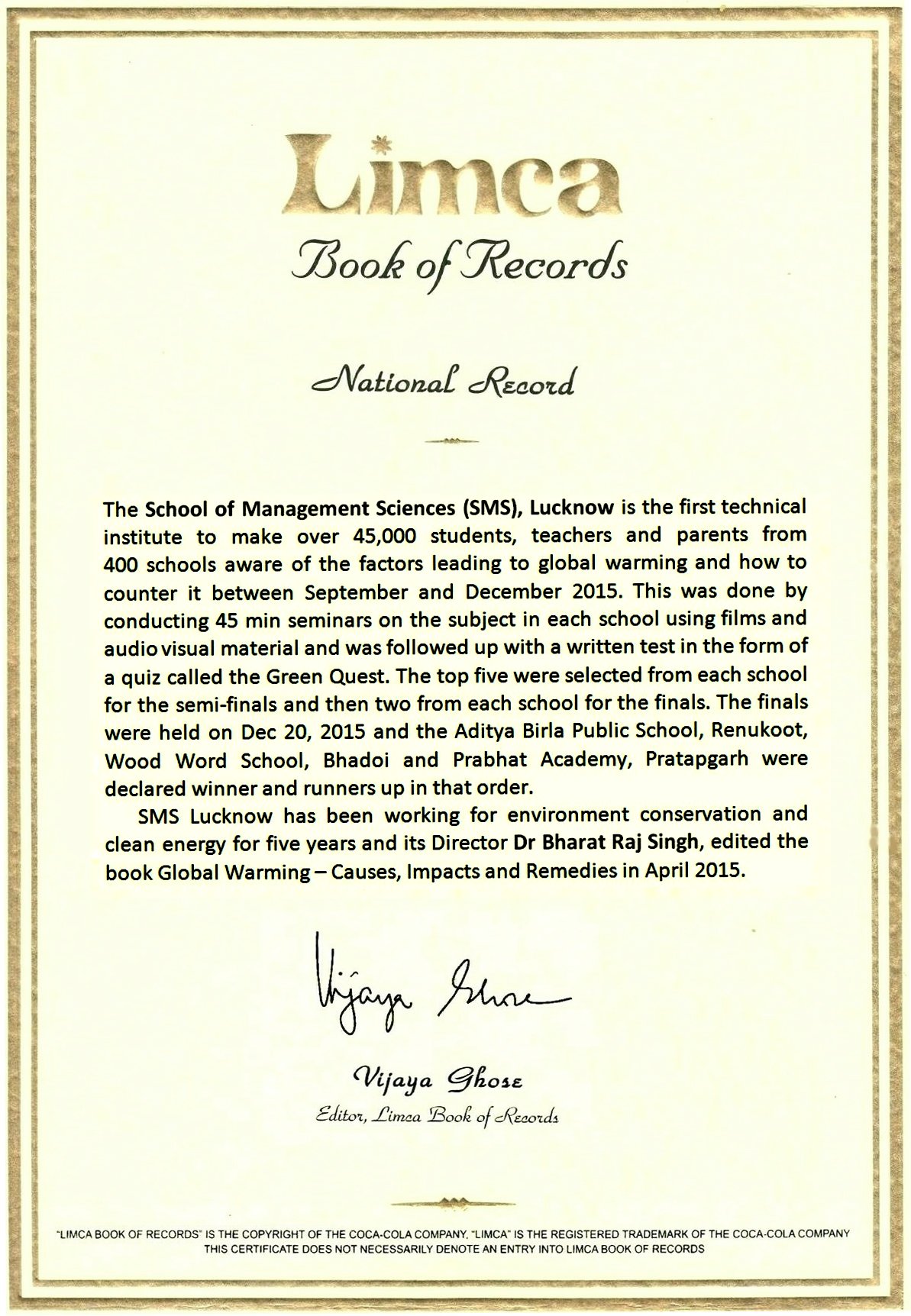 Limca
Book of Records

National Record

The School of Management Sciences (SMS), Lucknow is the first technical institute to make over 45,000 students, teachers and parents from 400 schools aware of the factors leading to global warming and how to counter it between September and December 2015. This was done by conducting 45 min seminars on the subject in each school using films and audio visual material and was followed up with a written test in the form of a quiz called the Green Quest. The top five were selected from each school for the semi-finals and then two from each school for the finals. The finals were held on Dec 20, 2015 and the Aditya Birla Public School, Renukoot, Wood Word School, Bhadoi and Prabhat Academy, Pratapgarh were declared winner and runners up in that order.

SMS Lucknow has been working for environment conservation and clean energy for five years and its Director Dr Bharat Raj Singh, edited the book Global Warming – Causes, Impacts and Remedies in April 2015.

Vijaya Ghose

Vijaya Ghose
Editor, Limca Book of Records

"LIMCA BOOK OF RECORDS" IS THE COPYRIGHT OF THE COCA-COLA COMPANY. "LIMCA" IS THE REGISTERED TRADEMARK OF THE COCA-COLA COMPANY
THIS CERTIFICATE DOES NOT NECESSARILY DENOTE AN ENTRY INTO LIMCA BOOK OF RECORDS